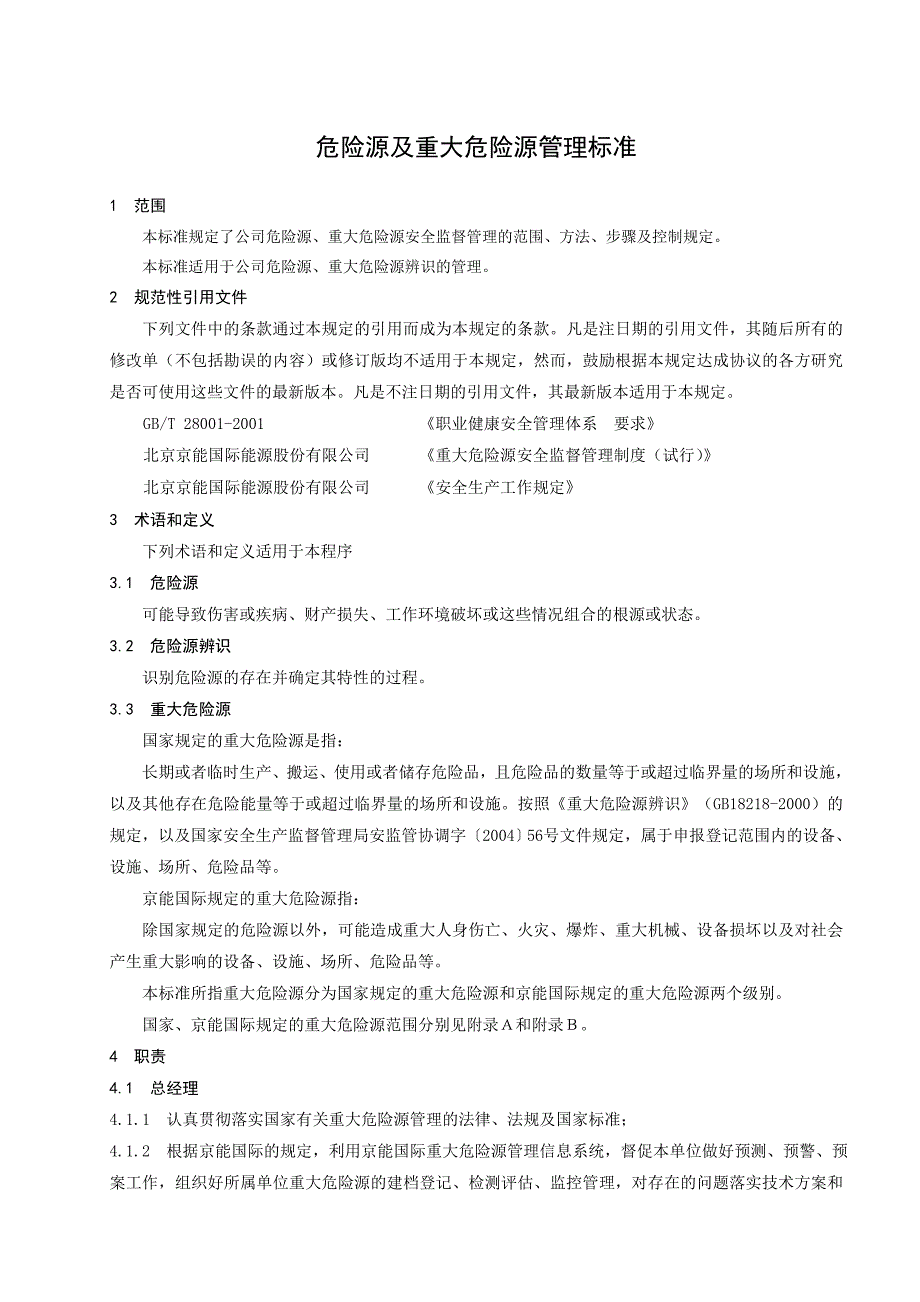 危险源及重大危险源管理标准

1 范围

本标准规定了公司危险源、重大危险源安全监督管理的范围、方法、步骤及控制规定。

本标准适用于公司危险源、重大危险源辨识的管理。

2 规范性引用文件

下列文件中的条款通过本规定的引用而成为本规定的条款。凡是注日期的引用文件，其随后所有的修改单（不包括勘误的内容）或修订版均不适用于本规定，然而，鼓励根据本规定达成协议的各方研究是否可使用这些文件的最新版本。凡是不注日期的引用文件，其最新版本适用于本规定。

GB/T 28001-2001 《职业健康安全管理体系 要求》

北京京能国际能源股份有限公司 《重大危险源安全监督管理制度（试行）》

北京京能国际能源股份有限公司 《安全生产工作规定》

3 术语和定义

下列术语和定义适用于本程序

3.1 危险源

可能导致伤害或疾病、财产损失、工作环境破坏或这些情况组合的根源或状态。

3.2 危险源辨识

识别危险源的存在并确定其特性的过程。

3.3 重大危险源

国家规定的重大危险源是指：

长期或者临时生产、搬运、使用或者储存危险品，且危险品的数量等于或超过临界量的场所和设施，以及其他存在危险能量等于或超过临界量的场所和设施。按照《重大危险源辨识》（GB18218-2000）的规定，以及国家安全生产监督管理局安监管协调字〔2004〕56号文件规定，属于申报登记范围内的设备、设施、场所、危险品等。

京能国际规定的重大危险源指：

除国家规定的危险源以外，可能造成重大人身伤亡、火灾、爆炸、重大机械、设备损坏以及对社会产生重大影响的设备、设施、场所、危险品等。

本标准所指重大危险源分为国家规定的重大危险源和京能国际规定的重大危险源两个级别。

国家、京能国际规定的重大危险源范围分别见附录A和附录B。

4 职责

4.1 总经理

4.1.1 认真贯彻落实国家有关重大危险源管理的法律、法规及国家标准；

4.1.2 根据京能国际的规定，利用京能国际重大危险源管理信息系统，督促本单位做好预测、预警、预案工作，组织好所属单位重大危险源的建档登记、检测评估、监控管理，对存在的问题落实技术方案和